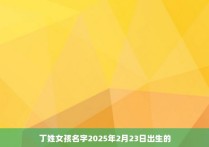 丁姓女孩名字2025年2月23日出生的